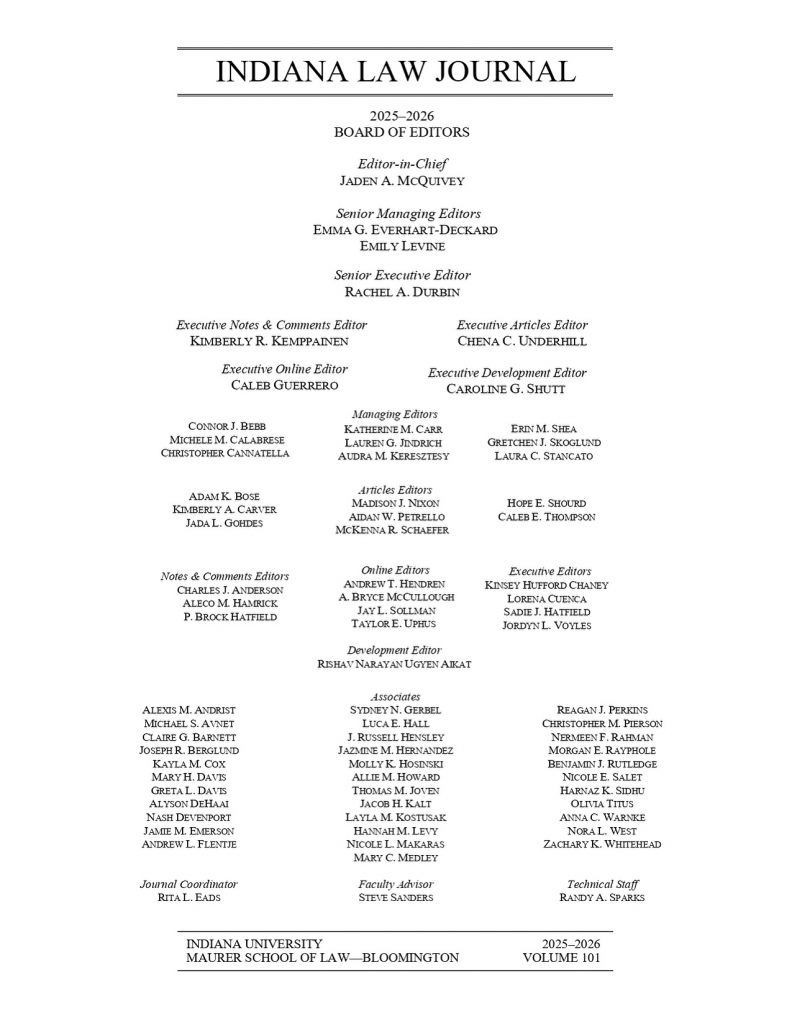 INDIANA LAW JOURNAL

2025–2026
BOARD OF EDITORS

Editor-in-Chief
JADEN A. MCQUIVEY

Senior Managing Editors
EMMA G. EVERHART-DECKARD
EMILY LEVINE

Senior Executive Editor
RACHEL A. DURBIN

Executive Notes & Comments Editor
KIMBERLY R. KEMPPAINEN

Executive Articles Editor
CHENA C. UNDERHILL

Executive Online Editor
CALEB GUERRERO

Executive Development Editor
CAROLINE G. SHUTT

Managing Editors
CONNOR J. BEBB
MICHELE M. CALABRESE
CHRISTOPHER CANNATELLA
KATHERINE M. CARR
LAUREN G. JINDRICH
AUDRA M. KERESZTESY
ERIN M. SHEA
GRETCHEN J. SKOGLUND
LAURA C. STANCATO

Articles Editors
ADAM K. BOSE
KIMBERLY A. CARVER
JADA L. GOHDES
MADISON J. NIXON
AIDAN W. PETRELLO
MCKENNA R. SCHAEFER
HOPE E. SHOURD
CALEB E. THOMPSON

Notes & Comments Editors
CHARLES J. ANDERSON
ALECO M. HAMRICK
P. BROCK HATFIELD

Online Editors
ANDREW T. HENDREN
A. BRYCE MCCULLOUGH
JAY L. SOLLMAN
TAYLOR E. UPHUS

Executive Editors
KINSEY HUFFORD CHANEY
LORENA CUENCA
SADIE J. HATFIELD
JORDYN L. VOYLES

Development Editor
RISHAV NARAYAN UGYEN AIKAT

Associates
ALEXIS M. ANDRIST
MICHAEL S. AVNET
CLAIRE G. BARNETT
JOSEPH R. BERGLUND
KAYLA M. COX
MARY H. DAVIS
GRETA L. DAVIS
ALYSON DEHAAI
NASH DEVENPORT
JAMIE M. EMERSON
ANDREW L. FLENTJE
SYDNEY N. GERBEL
LUCA E. HALL
J. RUSSELL HENSLEY
JAZMINE M. HERNANDEZ
MOLLY K. HOSINSKI
ALLIE M. HOWARD
THOMAS M. JOVEN
JACOB H. KALT
LAYLA M. KOSTUSAK
HANNAH M. LEVY
NICOLE L. MAKARAS
MARY C. MEDLEY
REAGAN J. PERKINS
CHRISTOPHER M. PIERSON
NERMEEN F. RAHMAN
MORGAN E. RAYPHOLE
BENJAMIN J. RUTLEDGE
NICOLE E. SALET
HARNAZ K. SIDHU
OLIVIA TITUS
ANNA C. WARNKE
NORA L. WEST
ZACHARY K. WHITEHEAD

Journal Coordinator
RITA L. EADS

Faculty Advisor
STEVE SANDERS

Technical Staff
RANDY A. SPARKS

INDIANA UNIVERSITY
MAURER SCHOOL OF LAW—BLOOMINGTON
2025–2026
VOLUME 101